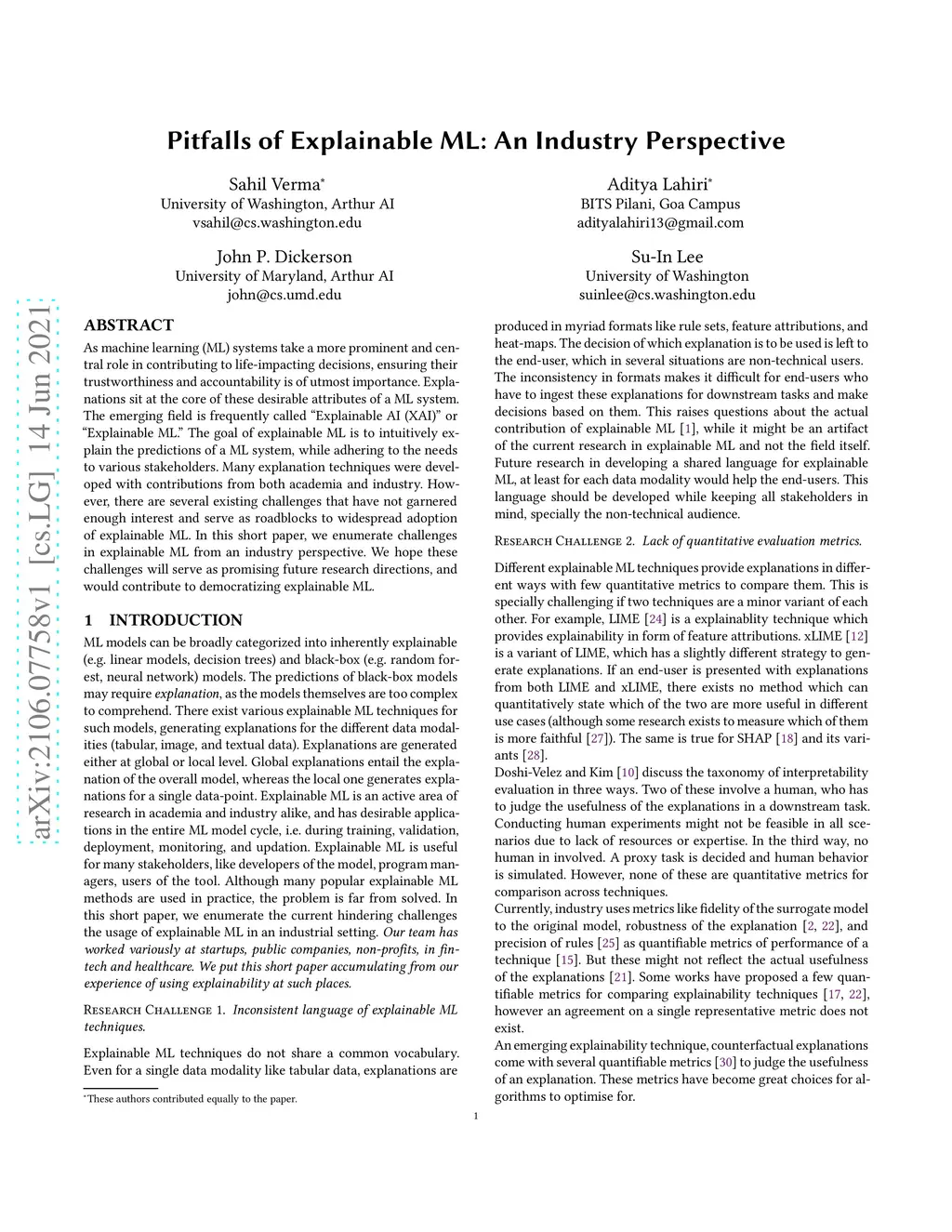 arXiv:2106.07758v1 [cs.LG] 14 Jun 2021

Pitfalls of Explainable ML: An Industry Perspective

Sahil Verma*
University of Washington, Arthur AI
vsahil@cs.washington.edu

Aditya Lahiri*
BITS Pilani, Goa Campus
adityalahiri13@gmail.com

John P. Dickerson
University of Maryland, Arthur AI
john@cs.umd.edu

Su-In Lee
University of Washington
suinlee@cs.washington.edu

ABSTRACT

As machine learning (ML) systems take a more prominent and central role in contributing to life-impacting decisions, ensuring their trustworthiness and accountability is of utmost importance. Explanations sit at the core of these desirable attributes of a ML system. The emerging field is frequently called "Explainable AI (XAI)" or "Explainable ML." The goal of explainable ML is to intuitively explain the predictions of a ML system, while adhering to the needs to various stakeholders. Many explanation techniques were developed with contributions from both academia and industry. However, there are several existing challenges that have not garnered enough interest and serve as roadblocks to widespread adoption of explainable ML. In this short paper, we enumerate challenges in explainable ML from an industry perspective. We hope these challenges will serve as promising future research directions, and would contribute to democratizing explainable ML.

1 INTRODUCTION

ML models can be broadly categorized into inherently explainable (e.g. linear models, decision trees) and black-box (e.g. random forest, neural network) models. The predictions of black-box models may require explanation, as the models themselves are too complex to comprehend. There exist various explainable ML techniques for such models, generating explanations for the different data modalities (tabular, image, and textual data). Explanations are generated either at global or local level. Global explanations entail the explanation of the overall model, whereas the local one generates explanations for a single data-point. Explainable ML is an active area of research in academia and industry alike, and has desirable applications in the entire ML model cycle, i.e. during training, validation, deployment, monitoring, and updation. Explainable ML is useful for many stakeholders, like developers of the model, program managers, users of the tool. Although many popular explainable ML methods are used in practice, the problem is far from solved. In this short paper, we enumerate the current hindering challenges the usage of explainable ML in an industrial setting. Our team has worked variously at startups, public companies, non-profits, in fintech and healthcare. We put this short paper accumulating from our experience of using explainability at such places.

Research Challenge 1. Inconsistent language of explainable ML techniques.

Explainable ML techniques do not share a common vocabulary. Even for a single data modality like tabular data, explanations are

*These authors contributed equally to the paper.

produced in myriad formats like rule sets, feature attributions, and heat-maps. The decision of which explanation is to be used is left to the end-user, which in several situations are non-technical users. The inconsistency in formats makes it difficult for end-users who have to ingest these explanations for downstream tasks and make decisions based on them. This raises questions about the actual contribution of explainable ML [1], while it might be an artifact of the current research in explainable ML and not the field itself. Future research in developing a shared language for explainable ML, at least for each data modality would help the end-users. This language should be developed while keeping all stakeholders in mind, specially the non-technical audience.

Research Challenge 2. Lack of quantitative evaluation metrics.

Different explainable ML techniques provide explanations in different ways with few quantitative metrics to compare them. This is specially challenging if two techniques are a minor variant of each other. For example, LIME [24] is a explainablity technique which provides explainability in form of feature attributions. xLIME [12] is a variant of LIME, which has a slightly different strategy to generate explanations. If an end-user is presented with explanations from both LIME and xLIME, there exists no method which can quantitatively state which of the two are more useful in different use cases (although some research exists to measure which of them is more faithful [27]). The same is true for SHAP [18] and its variants [28].
Doshi-Velez and Kim [10] discuss the taxonomy of interpretability evaluation in three ways. Two of these involve a human, who has to judge the usefulness of the explanations in a downstream task. Conducting human experiments might not be feasible in all scenarios due to lack of resources or expertise. In the third way, no human in involved. A proxy task is decided and human behavior is simulated. However, none of these are quantitative metrics for comparison across techniques.
Currently, industry uses metrics like fidelity of the surrogate model to the original model, robustness of the explanation [2, 22], and precision of rules [25] as quantifiable metrics of performance of a technique [15]. But these might not reflect the actual usefulness of the explanations [21]. Some works have proposed a few quantifiable metrics for comparing explainability techniques [17, 22], however an agreement on a single representative metric does not exist.
An emerging explainability technique, counterfactual explanations come with several quantifiable metrics [30] to judge the usefulness of an explanation. These metrics have become great choices for algorithms to optimise for.

1